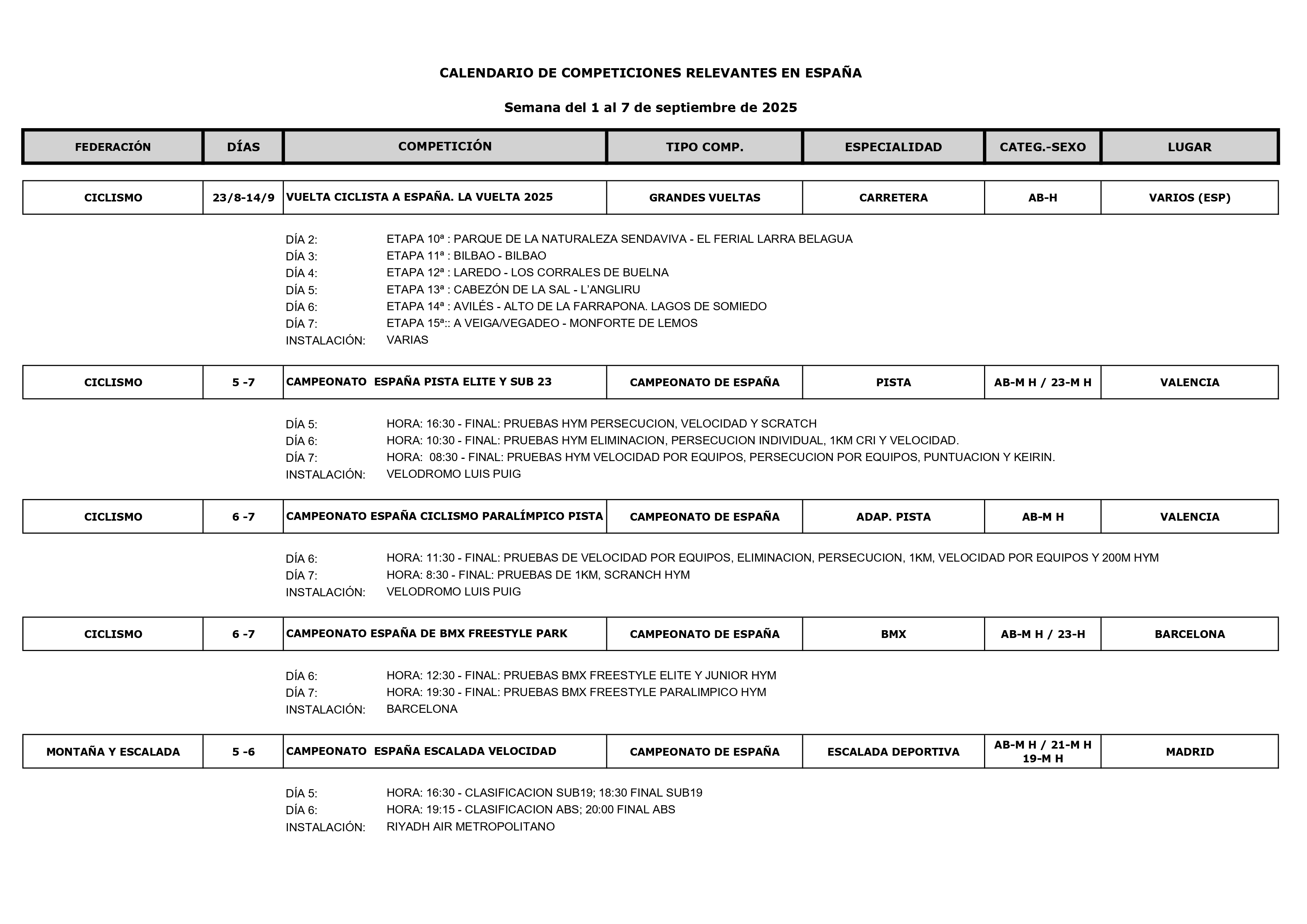 CALENDARIO DE COMPETICIONES RELEVANTES EN ESPAÑA

Semana del 1 al 7 de septiembre de 2025

| FEDERACIÓN | DÍAS | COMPETICIÓN | TIPO COMP. | ESPECIALIDAD | CATEG.-SEXO | LUGAR |
|---|---|---|---|---|---|---|
| CICLISMO | 23/8-14/9 | VUELTA CICLISTA A ESPAÑA. LA VUELTA 2025 | GRANDES VUELTAS | CARRETERA | AB-H | VARIOS (ESP) |

DÍA 2: ETAPA 10ª : PARQUE DE LA NATURALEZA SENDAVIVA - EL FERIAL LARRA BELAGUA
DÍA 3: ETAPA 11ª : BILBAO - BILBAO
DÍA 4: ETAPA 12ª : LAREDO - LOS CORRALES DE BUELNA
DÍA 5: ETAPA 13ª : CABEZÓN DE LA SAL - L'ANGLIRU
DÍA 6: ETAPA 14ª : AVILÉS - ALTO DE LA FARRAPONA. LAGOS DE SOMIEDO
DÍA 7: ETAPA 15ª:: A VEIGA/VEGADEO - MONFORTE DE LEMOS
INSTALACIÓN: VARIAS

| CICLISMO | 5 -7 | CAMPEONATO ESPAÑA PISTA ELITE Y SUB 23 | CAMPEONATO DE ESPAÑA | PISTA | AB-M H / 23-M H | VALENCIA |
|---|---|---|---|---|---|---|

DÍA 5: HORA: 16:30 - FINAL: PRUEBAS HYM PERSECUCION, VELOCIDAD Y SCRATCH
DÍA 6: HORA: 10:30 - FINAL: PRUEBAS HYM ELIMINACION, PERSECUCION INDIVIDUAL, 1KM CRI Y VELOCIDAD.
DÍA 7: HORA: 08:30 - FINAL: PRUEBAS HYM VELOCIDAD POR EQUIPOS, PERSECUCION POR EQUIPOS, PUNTUACION Y KEIRIN.
INSTALACIÓN: VELODROMO LUIS PUIG

| CICLISMO | 6 -7 | CAMPEONATO ESPAÑA CICLISMO PARALÍMPICO PISTA | CAMPEONATO DE ESPAÑA | ADAP. PISTA | AB-M H | VALENCIA |
|---|---|---|---|---|---|---|

DÍA 6: HORA: 11:30 - FINAL: PRUEBAS DE VELOCIDAD POR EQUIPOS, ELIMINACION, PERSECUCION, 1KM, VELOCIDAD POR EQUIPOS Y 200M HYM
DÍA 7: HORA: 8:30 - FINAL: PRUEBAS DE 1KM, SCRANCH HYM
INSTALACIÓN: VELODROMO LUIS PUIG

| CICLISMO | 6 -7 | CAMPEONATO ESPAÑA DE BMX FREESTYLE PARK | CAMPEONATO DE ESPAÑA | BMX | AB-M H / 23-H | BARCELONA |
|---|---|---|---|---|---|---|

DÍA 6: HORA: 12:30 - FINAL: PRUEBAS BMX FREESTYLE ELITE Y JUNIOR HYM
DÍA 7: HORA: 19:30 - FINAL: PRUEBAS BMX FREESTYLE PARALIMPICO HYM
INSTALACIÓN: BARCELONA

| MONTAÑA Y ESCALADA | 5 -6 | CAMPEONATO ESPAÑA ESCALADA VELOCIDAD | CAMPEONATO DE ESPAÑA | ESCALADA DEPORTIVA | AB-M H / 21-M H 19-M H | MADRID |
|---|---|---|---|---|---|---|

DÍA 5: HORA: 16:30 - CLASIFICACION SUB19; 18:30 FINAL SUB19
DÍA 6: HORA: 19:15 - CLASIFICACION ABS; 20:00 FINAL ABS
INSTALACIÓN: RIYADH AIR METROPOLITANO